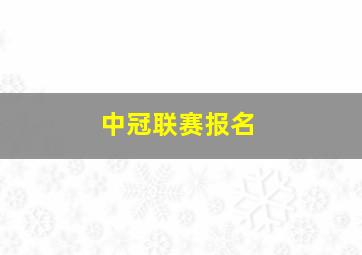 中冠联赛报名